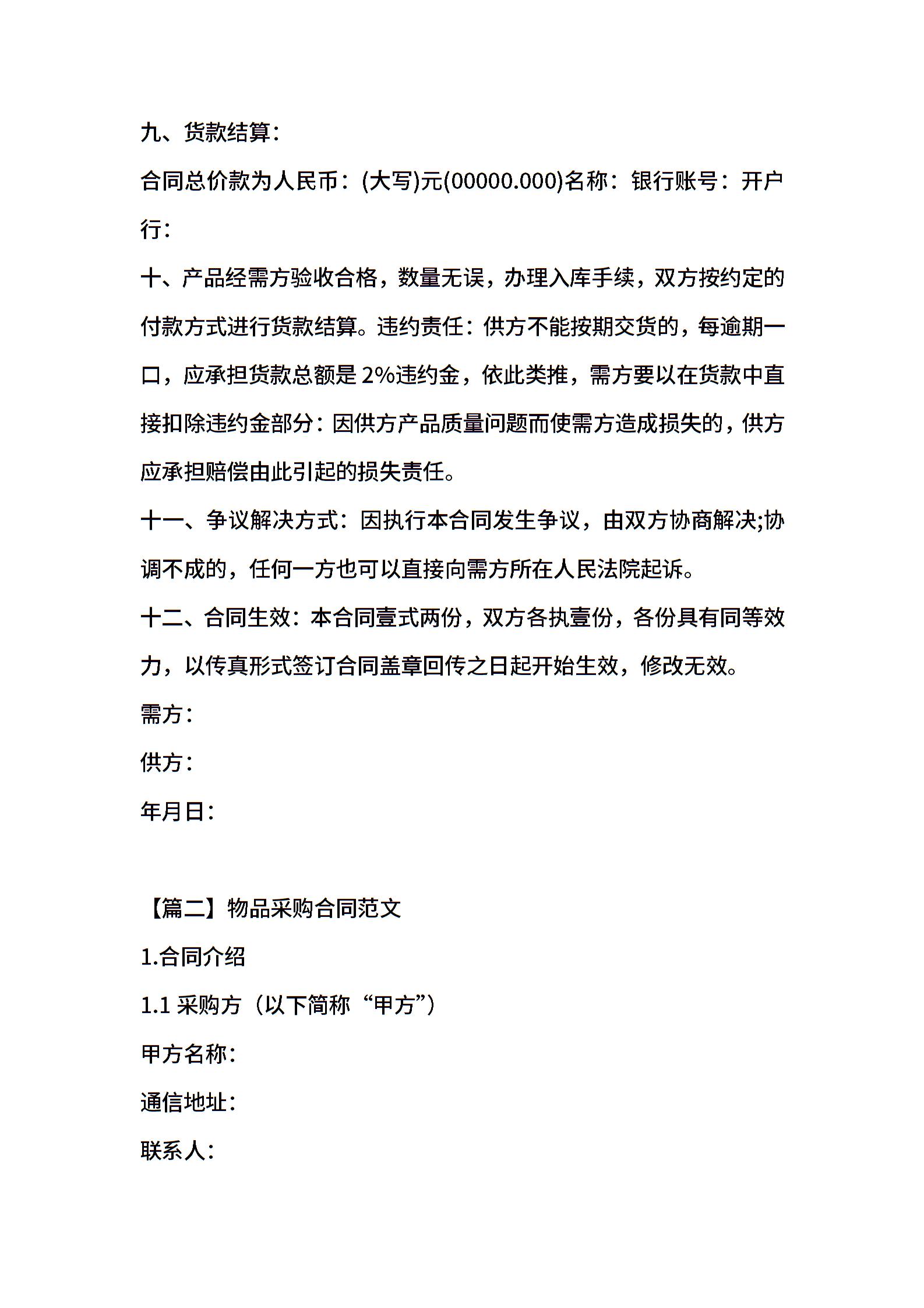 九、货款结算：

合同总价款为人民币：(大写)元(00000.000)名称：银行账号：开户行：

十、产品经需方验收合格，数量无误，办理入库手续，双方按约定的付款方式进行货款结算。违约责任：供方不能按期交货的，每逾期一口，应承担货款总额是 2%违约金，依此类推，需方要以在货款中直接扣除违约金部分：因供方产品质量问题而使需方造成损失的，供方应承担赔偿由此引起的损失责任。

十一、争议解决方式：因执行本合同发生争议，由双方协商解决;协调不成的，任何一方也可以直接向需方所在人民法院起诉。

十二、合同生效：本合同壹式两份，双方各执壹份，各份具有同等效力，以传真形式签订合同盖章回传之日起开始生效，修改无效。

需方：

供方：

年月日：

【篇二】物品采购合同范文

1.合同介绍

1.1 采购方（以下简称“甲方”）

甲方名称：

通信地址：

联系人：